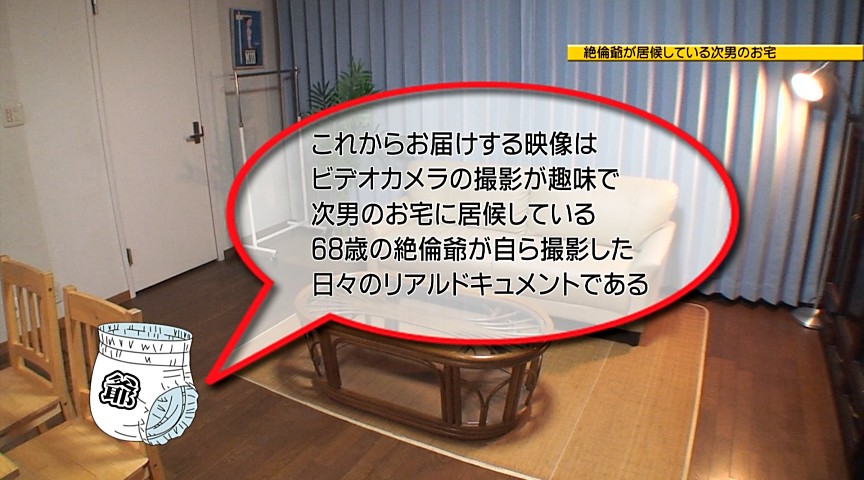 絶倫爺が居候している次男のお宅

これからお届けする映像は
ビデオカメラの撮影が趣味で
次男のお宅に居候している
68歳の絶倫爺が自ら撮影した
日々のリアルドキュメントである

爺